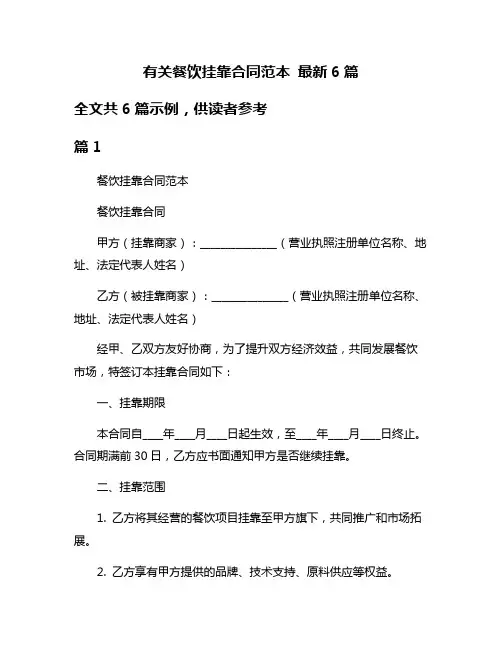 有关餐饮挂靠合同范本 最新 6 篇

全文共 6 篇示例，供读者参考

篇 1

餐饮挂靠合同范本

餐饮挂靠合同

甲方（挂靠商家）：______________（营业执照注册单位名称、地址、法定代表人姓名）

乙方（被挂靠商家）：______________（营业执照注册单位名称、地址、法定代表人姓名）

经甲、乙双方友好协商，为了提升双方经济效益，共同发展餐饮市场，特签订本挂靠合同如下：

一、挂靠期限

本合同自____年____月____日起生效，至____年____月____日终止。合同期满前 30 日，乙方应书面通知甲方是否继续挂靠。

二、挂靠范围

1. 乙方将其经营的餐饮项目挂靠至甲方旗下，共同推广和市场拓展。

2. 乙方享有甲方提供的品牌、技术支持、原料供应等权益。